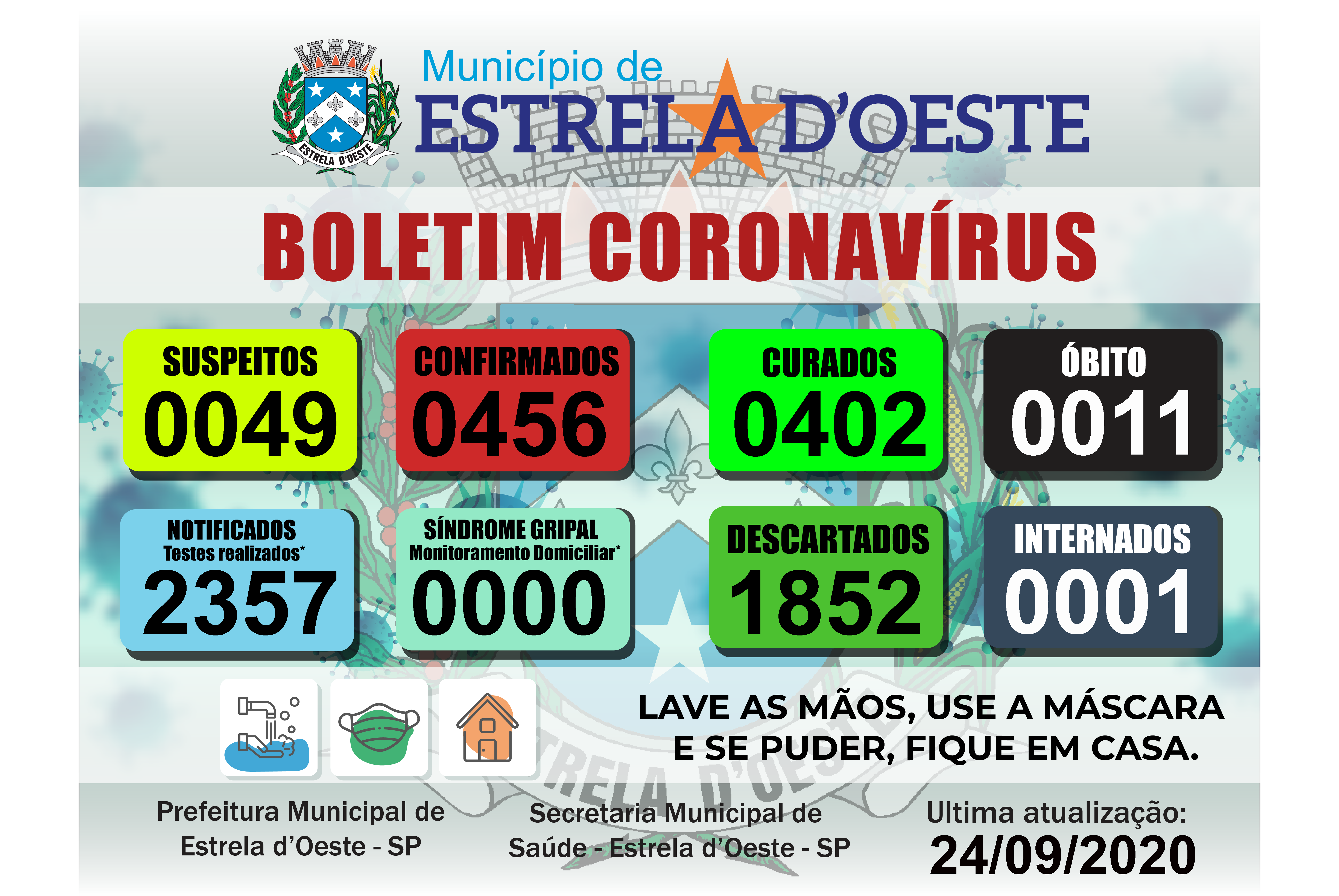 ESTRELA D'OESTE

Município de
ESTRELA D'OESTE

BOLETIM CORONAVÍRUS

SUSPEITOS
0049

CONFIRMADOS
0456

CURADOS
0402

ÓBITO
0011

NOTIFICADOS
Testes realizados*
2357

SÍNDROME GRIPAL
Monitoramento Domiciliar*
0000

DESCARTADOS
1852

INTERNADOS
0001

LAVE AS MÃOS, USE A MÁSCARA E SE PUDER, FIQUE EM CASA.

Prefeitura Municipal de Estrela d'Oeste - SP

Secretaria Municipal de Saúde - Estrela d'Oeste - SP

Ultima atualização:
24/09/2020